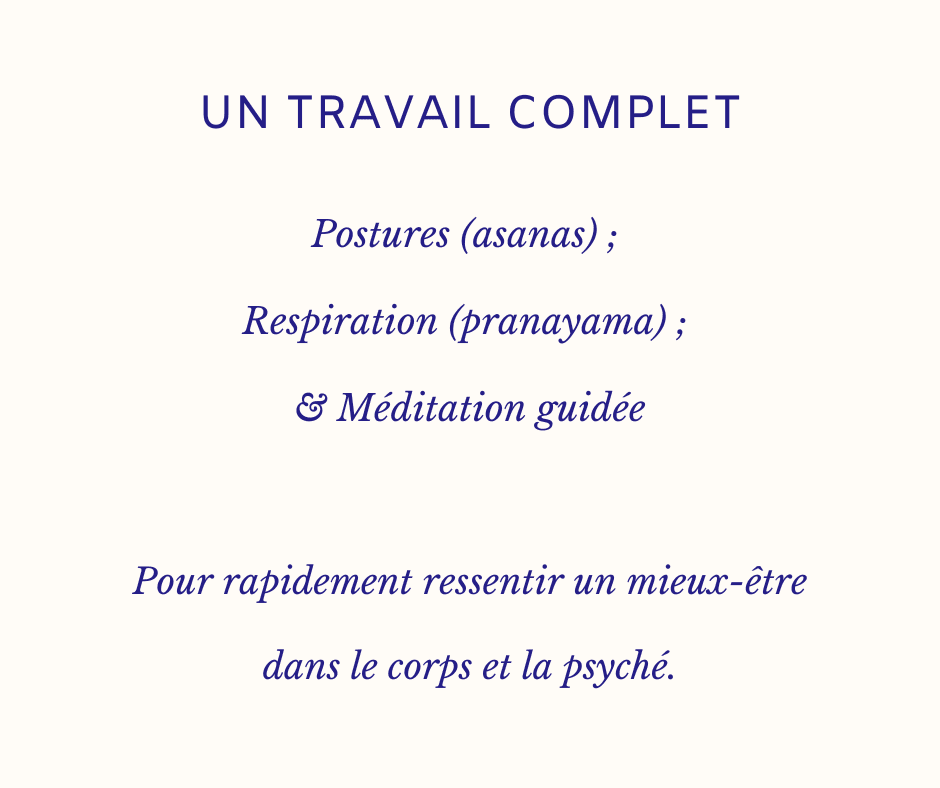 UN TRAVAIL COMPLET

Postures (asanas) ;

Respiration (pranayama) ;

& Méditation guidée

Pour rapidement ressentir un mieux-être dans le corps et la psyché.